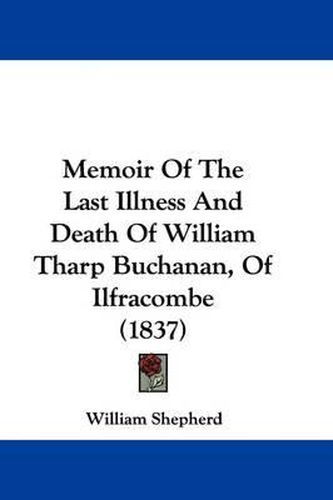 Memoir Of The Last Illness And Death Of William Tharp Buchanan, Of Ilfracombe (1837)

William Shepherd